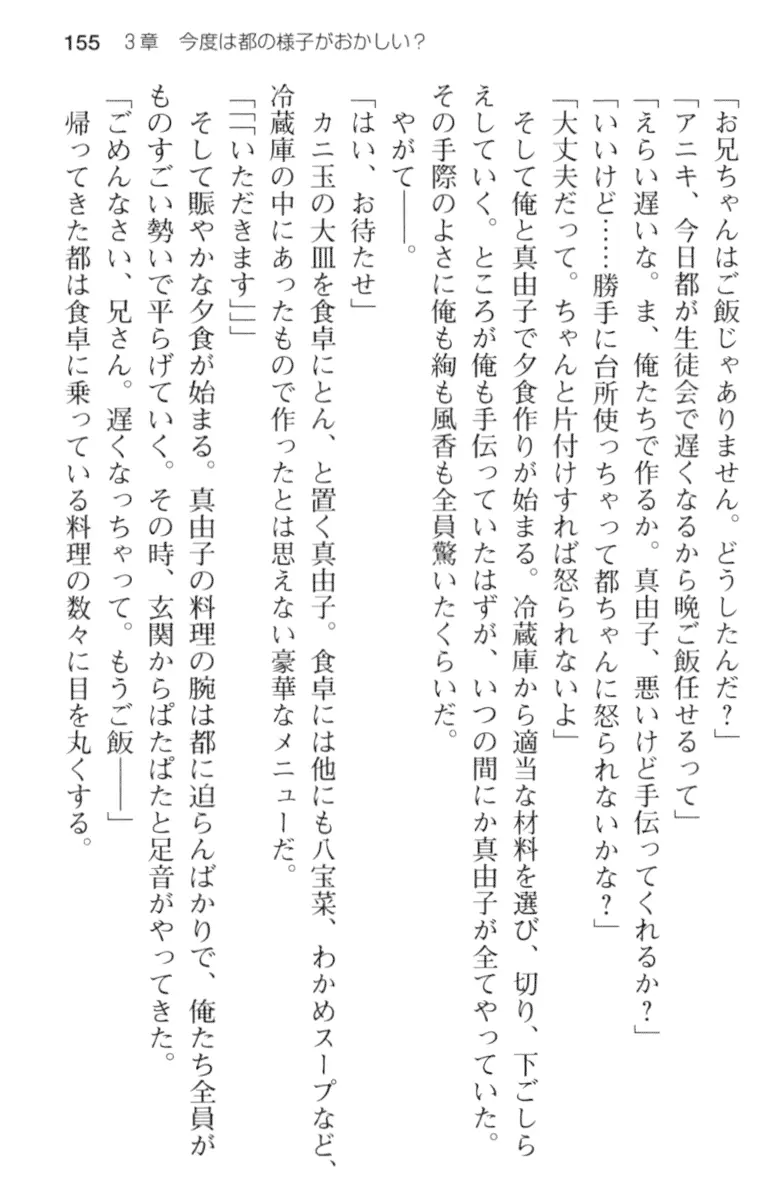 155　3章　今度は都の様子がおかしい？

「お兄ちゃんはご飯じゃありません。どうしたんだ？」
「アニキ、今日都が生徒会で遅くなるから晩ご飯任せるって」
「えらい遅いな。ま、俺たちで作るか。真由子、悪いけど手伝ってくれるか？」
「いいけど……勝手に台所使っちゃって都ちゃんに怒られないかな？」
「大丈夫だって。ちゃんと片付けすれば怒られないよ」

そして俺と真由子で夕食作りが始まる。冷蔵庫から適当な材料を選び、切り、下ごしらえしていく。ところが俺も手伝っていたはずが、いつの間にか真由子が全てやっていた。その手際のよさに俺も絢も風香も全員驚いたくらいだ。

やがて――。

「はい、お待たせ」

カニ玉の大皿を食卓にとん、と置く真由子。食卓には他にも八宝菜、わかめスープなど、冷蔵庫の中にあったもので作ったとは思えない豪華なメニューだ。

「「「いただきます」」」

そして賑やかな夕食が始まる。真由子の料理の腕は都に迫らんばかりで、俺たち全員がものすごい勢いで平らげていく。その時、玄関からぱたぱたと足音がやってきた。

「ごめんなさい、兄さん。遅くなっちゃって。もうご飯――」

帰ってきた都は食卓に乗っている料理の数々に目を丸くする。